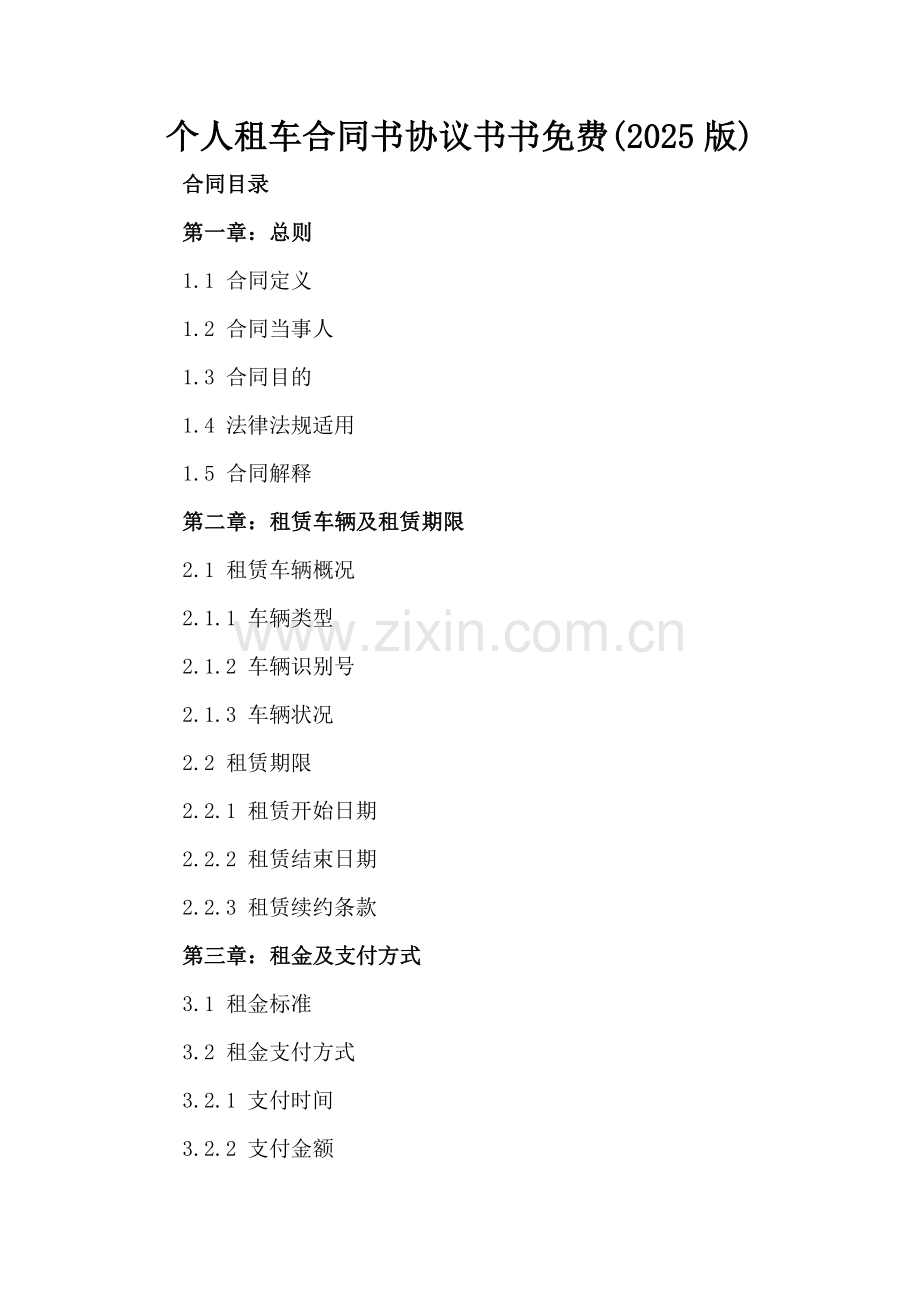 个人租车合同书协议书书免费(2025版)

合同目录

第一章：总则

1.1 合同定义

1.2 合同当事人

1.3 合同目的

1.4 法律法规适用

1.5 合同解释

第二章：租赁车辆及租赁期限

2.1 租赁车辆概况

2.1.1 车辆类型

2.1.2 车辆识别号

2.1.3 车辆状况

2.2 租赁期限

2.2.1 租赁开始日期

2.2.2 租赁结束日期

2.2.3 租赁续约条款

第三章：租金及支付方式

3.1 租金标准

3.2 租金支付方式

3.2.1 支付时间

3.2.2 支付金额

www.zixin.com.cn